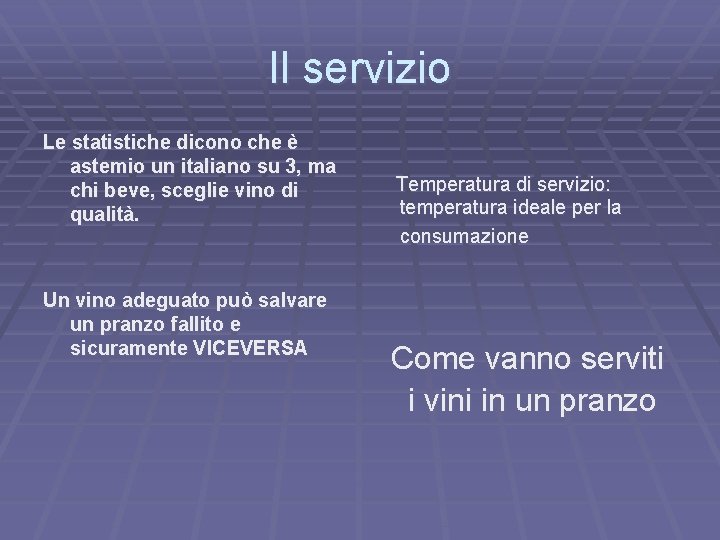 Il servizio

Le statistiche dicono che è astemio un italiano su 3, ma chi beve, sceglie vino di qualità.

Un vino adeguato può salvare un pranzo fallito e sicuramente VICEVERSA

Temperatura di servizio: temperatura ideale per la consumazione

Come vanno serviti i vini in un pranzo